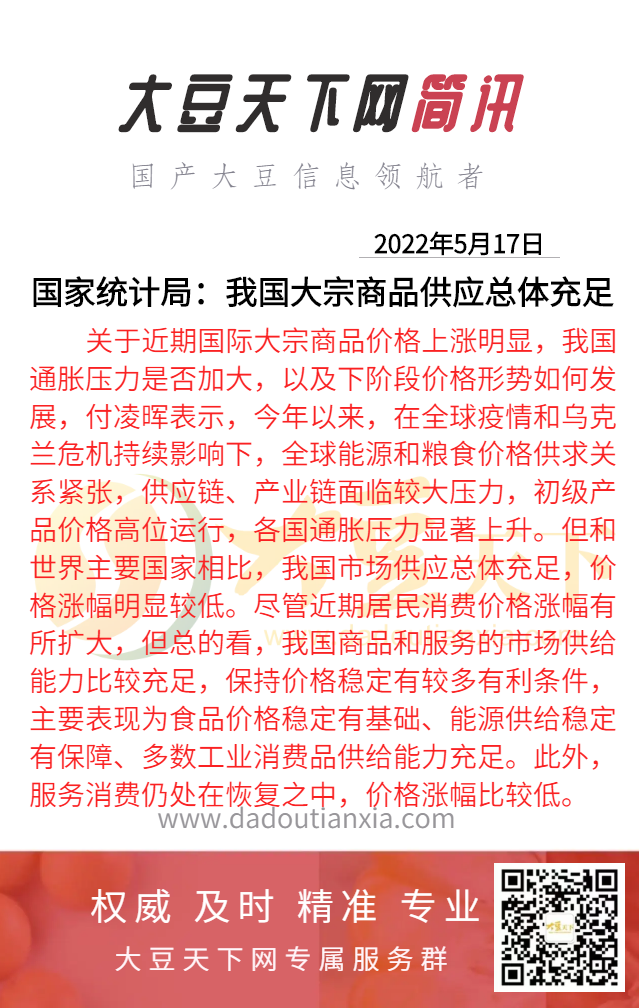 大豆天下网简讯

国产大豆信息领航者

2022年5月17日

国家统计局：我国大宗商品供应总体充足

关于近期国际大宗商品价格上涨明显，我国通胀压力是否加大，以及下阶段价格形势如何发展，付凌晖表示，今年以来，在全球疫情和乌克兰危机持续影响下，全球能源和粮食价格供求关系紧张，供应链、产业链面临较大压力，初级产品价格高位运行，各国通胀压力显著上升。但和世界主要国家相比，我国市场供应总体充足，价格涨幅明显较低。尽管近期居民消费价格涨幅有所扩大，但总的看，我国商品和服务的市场供给能力比较充足，保持价格稳定有较多有利条件，主要表现为食品价格稳定有基础、能源供给稳定有保障、多数工业消费品供给能力充足。此外，服务消费仍处在恢复之中，价格涨幅比较低。

www.dadoutianxia.com

权威 及时 精准 专业

大豆天下网专属服务群